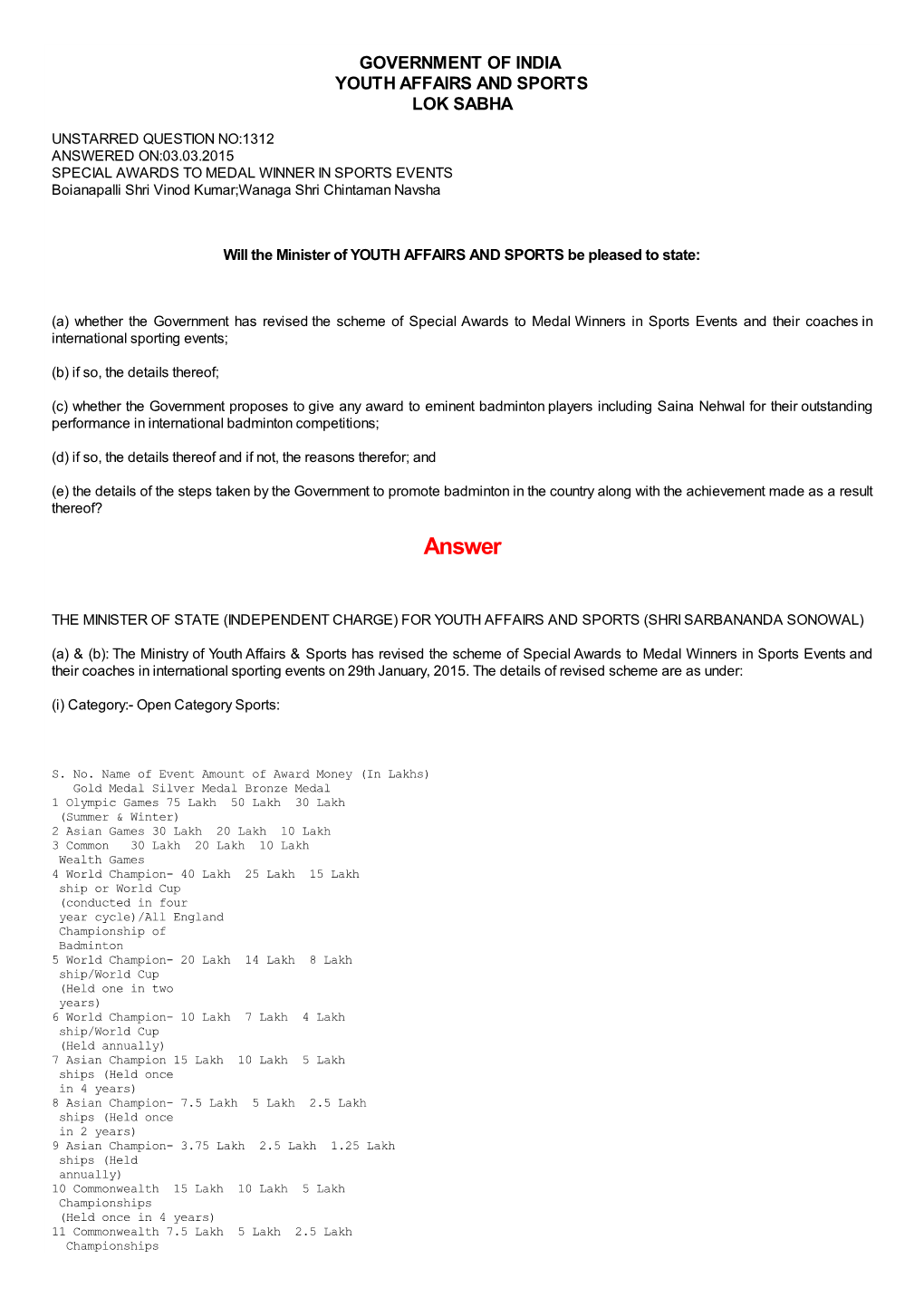 GOVERNMENT OF INDIA
YOUTH AFFAIRS AND SPORTS
LOK SABHA

UNSTARRED QUESTION NO:1312
ANSWERED ON:03.03.2015
SPECIAL AWARDS TO MEDAL WINNER IN SPORTS EVENTS
Boianapalli Shri Vinod Kumar;Wanaga Shri Chintaman Navsha

Will the Minister of YOUTH AFFAIRS AND SPORTS be pleased to state:

(a) whether the Government has revised the scheme of Special Awards to Medal Winners in Sports Events and their coaches in international sporting events;

(b) if so, the details thereof;

(c) whether the Government proposes to give any award to eminent badminton players including Saina Nehwal for their outstanding performance in international badminton competitions;

(d) if so, the details thereof and if not, the reasons therefor; and

(e) the details of the steps taken by the Government to promote badminton in the country along with the achievement made as a result thereof?

Answer

THE MINISTER OF STATE (INDEPENDENT CHARGE) FOR YOUTH AFFAIRS AND SPORTS (SHRI SARBANANDA SONOWAL)

(a) & (b): The Ministry of Youth Affairs & Sports has revised the scheme of Special Awards to Medal Winners in Sports Events and their coaches in international sporting events on 29th January, 2015. The details of revised scheme are as under:

(i) Category:- Open Category Sports:

S. No. Name of Event Amount of Award Money (In Lakhs)
Gold Medal Silver Medal Bronze Medal
1 Olympic Games 75 Lakh 50 Lakh 30 Lakh
(Summer & Winter)
2 Asian Games 30 Lakh 20 Lakh 10 Lakh
3 Common 30 Lakh 20 Lakh 10 Lakh
Wealth Games
4 World Champion- 40 Lakh 25 Lakh 15 Lakh
ship or World Cup
(conducted in four
year cycle)/All England
Championship of
Badminton
5 World Champion- 20 Lakh 14 Lakh 8 Lakh
ship/World Cup
(Held one in two
years)
6 World Champion- 10 Lakh 7 Lakh 4 Lakh
ship/World Cup
(Held annually)
7 Asian Champion 15 Lakh 10 Lakh 5 Lakh
ships (Held once
in 4 years)
8 Asian Champion- 7.5 Lakh 5 Lakh 2.5 Lakh
ships (Held once
in 2 years)
9 Asian Champion- 3.75 Lakh 2.5 Lakh 1.25 Lakh
ships (Held
annually)
10 Commonwealth 15 Lakh 10 Lakh 5 Lakh
Championships
(Held once in 4 years)
11 Commonwealth 7.5 Lakh 5 Lakh 2.5 Lakh
Championships